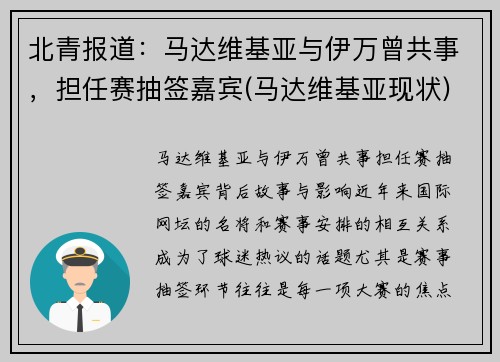 北青报道：马达维基亚与伊万曾共事，担任赛抽签嘉宾(马达维基亚现状)

马达维基亚与伊万曾共事担任赛抽签嘉宾背后故事与影响近年来国际网坛的名将和赛事安排的相互关系成为了球迷热议的话题尤其是赛事抽签环节往往是每一项大赛的焦点